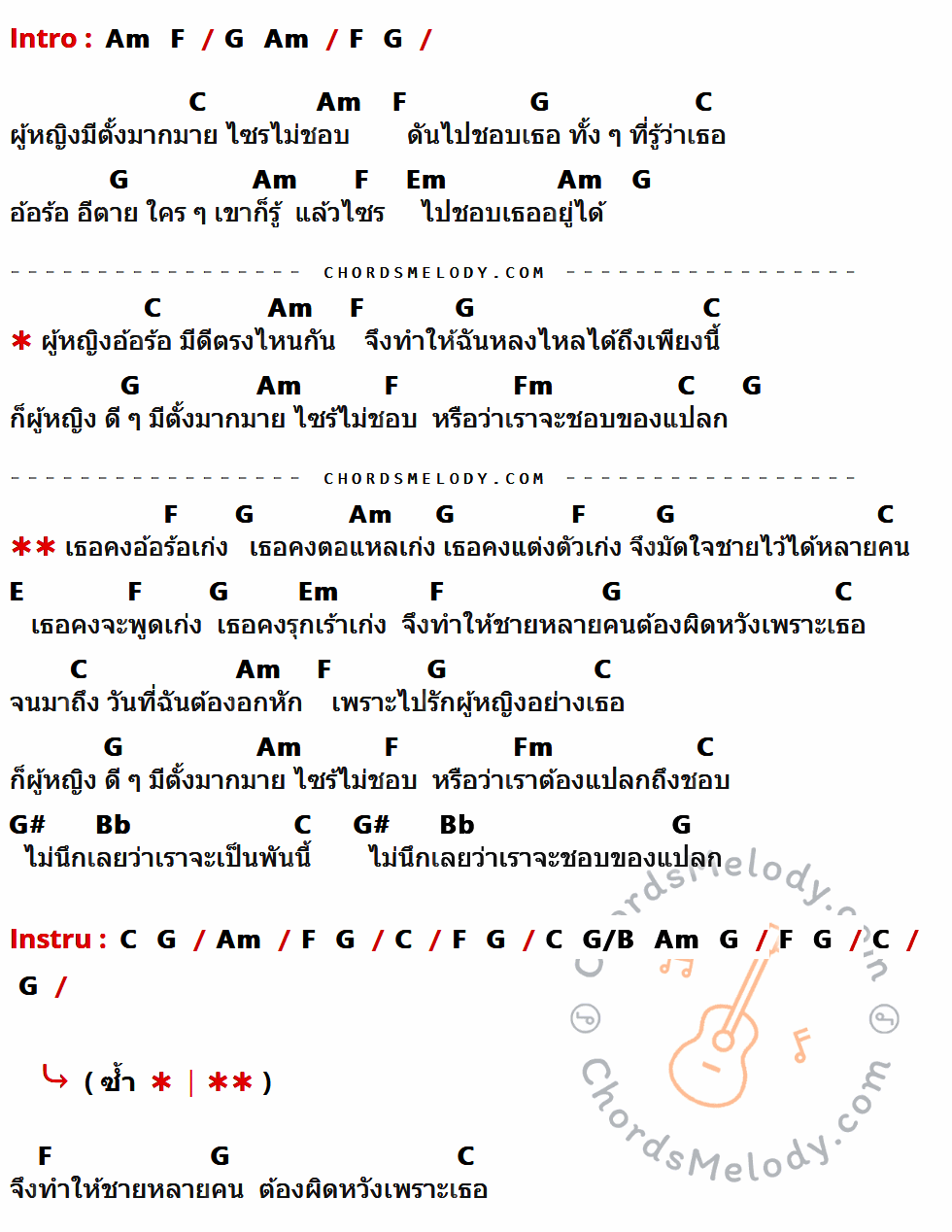 Intro : Am F / G Am / F G /

C Am F G C
ผู้หญิงมีตั้งมากมาย ไซรไม่ชอบ ดันไปชอบเธอ ทั้ง ๆ ที่รู้ว่าเธอ

G Am F Em Am G
อ้อร้อ อีตาย ใคร ๆ เขาก็รู้ แล้วไซร ไปชอบเธออยู่ได้

CHORDSMELODY.COM

C Am F G C
* ผู้หญิงอ้อร้อ มีดีตรงไหนกัน จึงทำให้ฉันหลงไหลได้ถึงเพียงนี้

G Am F Fm C G
ก็ผู้หญิง ดี ๆ มีตั้งมากมาย ไซร้ไม่ชอบ หรือว่าเราจะชอบของแปลก

CHORDSMELODY.COM

F G Am G F G C
** เธอคงอ้อร้อเก่ง เธอคงตอแหลเก่ง เธอคงแต่งตัวเก่ง จึงมัดใจชายไว้ได้หลายคน

E F G Em F G C
เธอคงจะพูดเก่ง เธอคงรุกเร้าเก่ง จึงทำให้ชายหลายคนต้องผิดหวังเพราะเธอ

C Am F G C
จนมาถึง วันที่ฉันต้องอกหัก เพราะไปรักผู้หญิงอย่างเธอ

G Am F Fm C
ก็ผู้หญิง ดี ๆ มีตั้งมากมาย ไซร้ไม่ชอบ หรือว่าเราต้องแปลกถึงชอบ

G# Bb C G# Bb G
ไม่นึกเลยว่าเราจะเป็นพันนี้ ไม่นึกเลยว่าเราจะชอบของแปลก

Instru : C G / Am / F G / C / F G / C G/B Am G / F G / C / G /

( ซ้ำ * | ** )

F G C
จึงทำให้ชายหลายคน ต้องผิดหวังเพราะเธอ

ChordsMelody.com
ChordsMelody.com